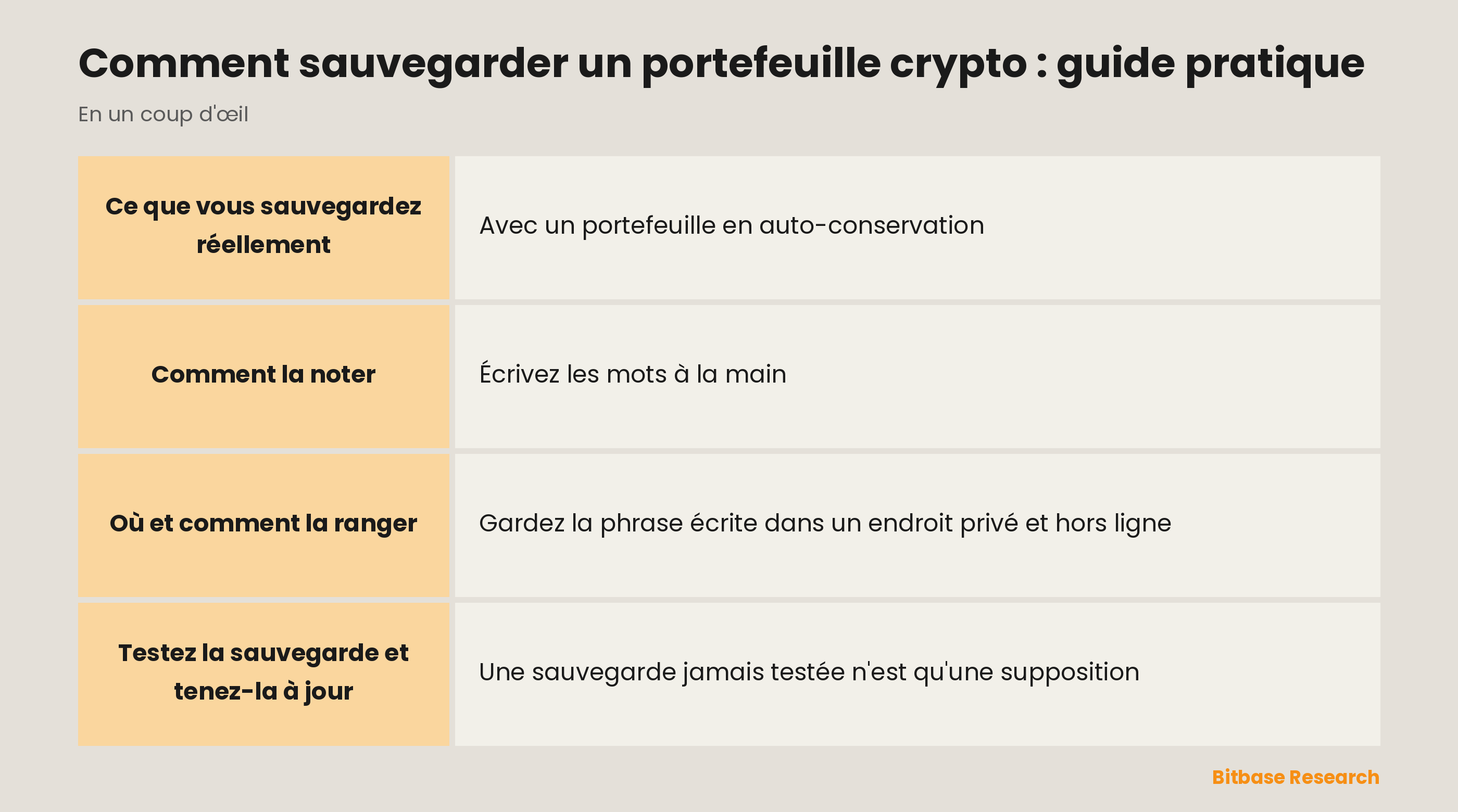 Comment sauvegarder un portefeuille crypto : guide pratique

En un coup d'œil

| Ce que vous sauvegardez réellement | Avec un portefeuille en auto-conservation |
|---|---|
| Comment la noter | Écrivez les mots à la main |
| Où et comment la ranger | Gardez la phrase écrite dans un endroit privé et hors ligne |
| Testez la sauvegarde et tenez-la à jour | Une sauvegarde jamais testée n'est qu'une supposition |

Bitbase Research